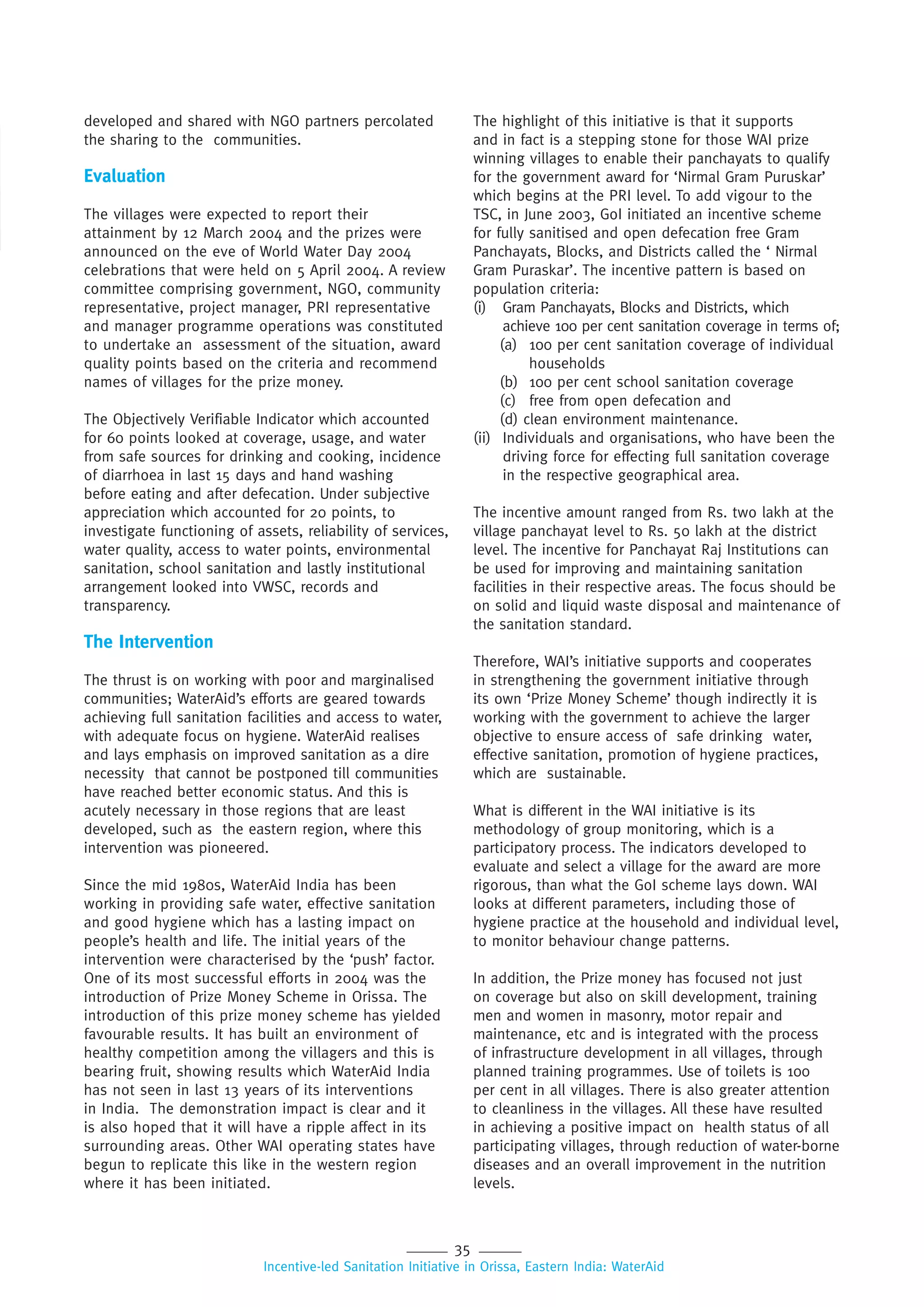 developed and shared with NGO partners percolated the sharing to the communities.

Evaluation

The villages were expected to report their attainment by 12 March 2004 and the prizes were announced on the eve of World Water Day 2004 celebrations that were held on 5 April 2004. A review committee comprising government, NGO, community representative, project manager, PRI representative and manager programme operations was constituted to undertake an assessment of the situation, award quality points based on the criteria and recommend names of villages for the prize money.

The Objectively Verifiable Indicator which accounted for 60 points looked at coverage, usage, and water from safe sources for drinking and cooking, incidence of diarrhoea in last 15 days and hand washing before eating and after defecation. Under subjective appreciation which accounted for 20 points, to investigate functioning of assets, reliability of services, water quality, access to water points, environmental sanitation, school sanitation and lastly institutional arrangement looked into VWSC, records and transparency.

The Intervention

The thrust is on working with poor and marginalised communities; WaterAid's efforts are geared towards achieving full sanitation facilities and access to water, with adequate focus on hygiene. WaterAid realises and lays emphasis on improved sanitation as a dire necessity that cannot be postponed till communities have reached better economic status. And this is acutely necessary in those regions that are least developed, such as the eastern region, where this intervention was pioneered.

Since the mid 1980s, WaterAid India has been working in providing safe water, effective sanitation and good hygiene which has a lasting impact on people's health and life. The initial years of the intervention were characterised by the 'push' factor. One of its most successful efforts in 2004 was the introduction of Prize Money Scheme in Orissa. The introduction of this prize money scheme has yielded favourable results. It has built an environment of healthy competition among the villagers and this is bearing fruit, showing results which WaterAid India has not seen in last 13 years of its interventions in India. The demonstration impact is clear and it is also hoped that it will have a ripple affect in its surrounding areas. Other WAI operating states have begun to replicate this like in the western region where it has been initiated.

The highlight of this initiative is that it supports and in fact is a stepping stone for those WAI prize winning villages to enable their panchayats to qualify for the government award for 'Nirmal Gram Puruskar' which begins at the PRI level. To add vigour to the TSC, in June 2003, GoI initiated an incentive scheme for fully sanitised and open defecation free Gram Panchayats, Blocks, and Districts called the ' Nirmal Gram Puraskar'. The incentive pattern is based on population criteria:
(i) Gram Panchayats, Blocks and Districts, which achieve 100 per cent sanitation coverage in terms of;
(a) 100 per cent sanitation coverage of individual households
(b) 100 per cent school sanitation coverage
(c) free from open defecation and
(d) clean environment maintenance.
(ii) Individuals and organisations, who have been the driving force for effecting full sanitation coverage in the respective geographical area.

The incentive amount ranged from Rs. two lakh at the village panchayat level to Rs. 50 lakh at the district level. The incentive for Panchayat Raj Institutions can be used for improving and maintaining sanitation facilities in their respective areas. The focus should be on solid and liquid waste disposal and maintenance of the sanitation standard.

Therefore, WAI's initiative supports and cooperates in strengthening the government initiative through its own 'Prize Money Scheme' though indirectly it is working with the government to achieve the larger objective to ensure access of safe drinking water, effective sanitation, promotion of hygiene practices, which are sustainable.

What is different in the WAI initiative is its methodology of group monitoring, which is a participatory process. The indicators developed to evaluate and select a village for the award are more rigorous, than what the GoI scheme lays down. WAI looks at different parameters, including those of hygiene practice at the household and individual level, to monitor behaviour change patterns.

In addition, the Prize money has focused not just on coverage but also on skill development, training men and women in masonry, motor repair and maintenance, etc and is integrated with the process of infrastructure development in all villages, through planned training programmes. Use of toilets is 100 per cent in all villages. There is also greater attention to cleanliness in the villages. All these have resulted in achieving a positive impact on health status of all participating villages, through reduction of water-borne diseases and an overall improvement in the nutrition levels.

35
Incentive-led Sanitation Initiative in Orissa, Eastern India: WaterAid